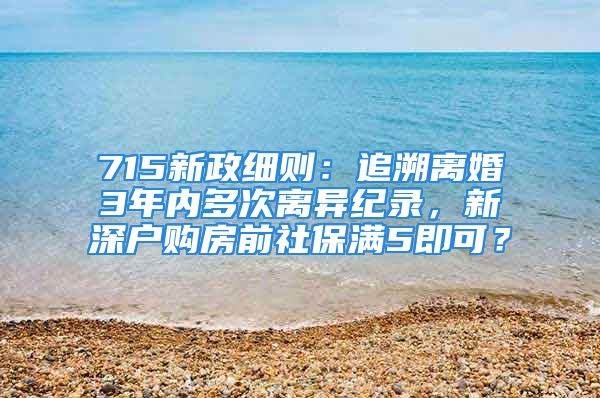 715新政细则：追溯离婚3年内多次离异纪录，新深户购房前社保满5即可？